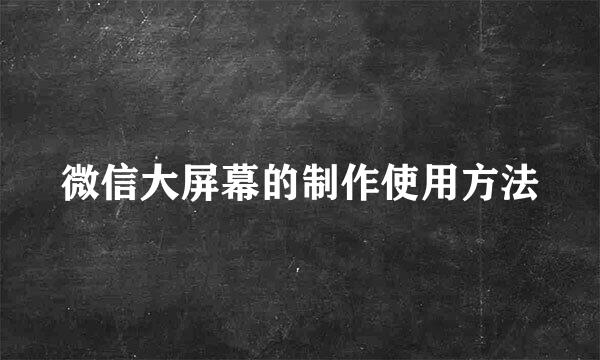 微信大屏幕的制作使用方法